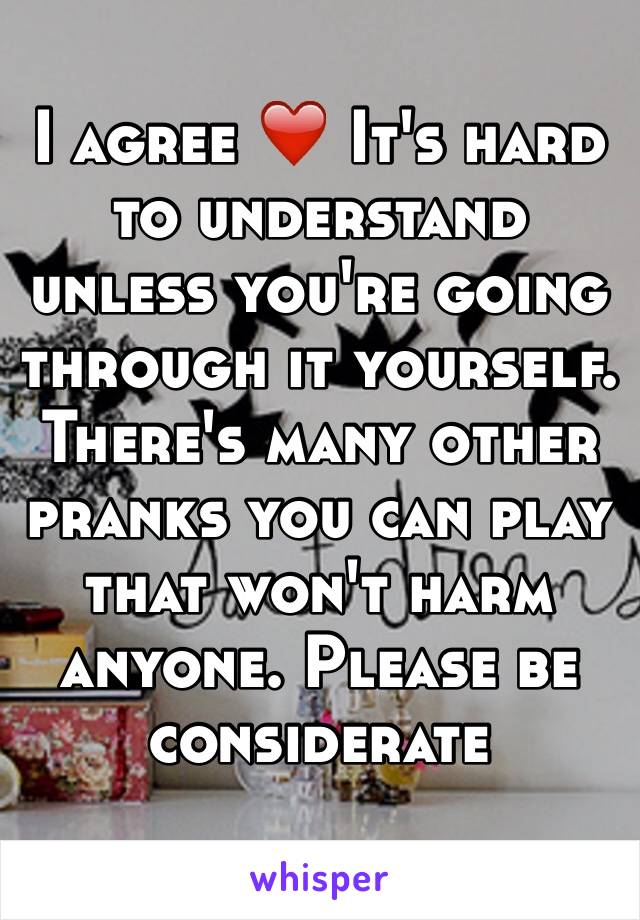 I agree ❤️ It's hard to understand unless you're going through it yourself. There's many other pranks you can play that won't harm anyone. Please be considerate

whisper